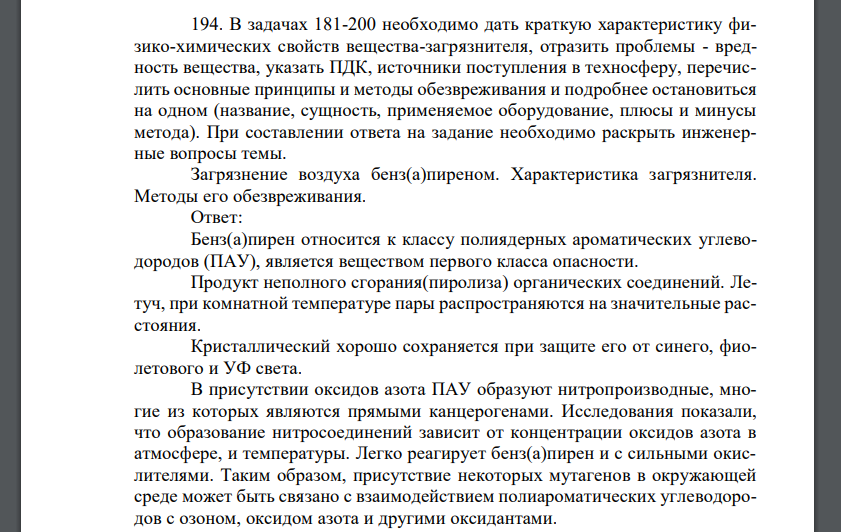 194. В задачах 181-200 необходимо дать краткую характеристику физико-химических свойств вещества-загрязнителя, отразить проблемы - вредность вещества, указать ПДК, источники поступления в техносферу, перечислить основные принципы и методы обезвреживания и подробнее остановиться на одном (название, сущность, применяемое оборудование, плюсы и минусы метода). При составлении ответа на задание необходимо раскрыть инженерные вопросы темы.

Загрязнение воздуха бенз(а)пиреном. Характеристика загрязнителя. Методы его обезвреживания.

Ответ:

Бенз(а)пирен относится к классу полиядерных ароматических углеводородов (ПАУ), является веществом первого класса опасности.

Продукт неполного сгорания(пиролиза) органических соединений. Летуч, при комнатной температуре пары распространяются на значительные расстояния.

Кристаллический хорошо сохраняется при защите его от синего, фиолетового и УФ света.

В присутствии оксидов азота ПАУ образуют нитропроизводные, многие из которых являются прямыми канцерогенами. Исследования показали, что образование нитросоединений зависит от концентрации оксидов азота в атмосфере, и температуры. Легко реагирует бенз(а)пирен и с сильными окислителями. Таким образом, присутствие некоторых мутагенов в окружающей среде может быть связано с взаимодействием полиароматических углеводородов с озоном, оксидом азота и другими оксидантами.